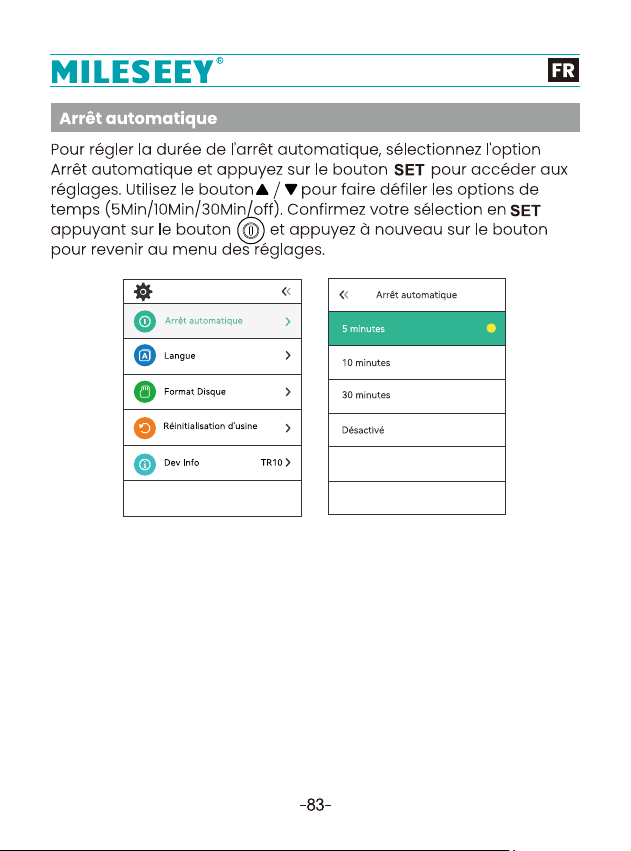 MILESEEY®

FR

Arrêt automatique

Pour régler la durée de l'arrêt automatique, sélectionnez l'option Arrêt automatique et appuyez sur le bouton SET pour accéder aux réglages. Utilisez le bouton▲ / ▼ pour faire défiler les options de temps (5Min/10Min/30Min/off). Confirmez votre sélection en SET appuyant sur le bouton et appuyez à nouveau sur le bouton pour revenir au menu des réglages.

Arrêt automatique
Langue
Format Disque
Réinitialisation d'usine
Dev Info TR10

Arrêt automatique
5 minutes
10 minutes
30 minutes
Désactivé

-83-